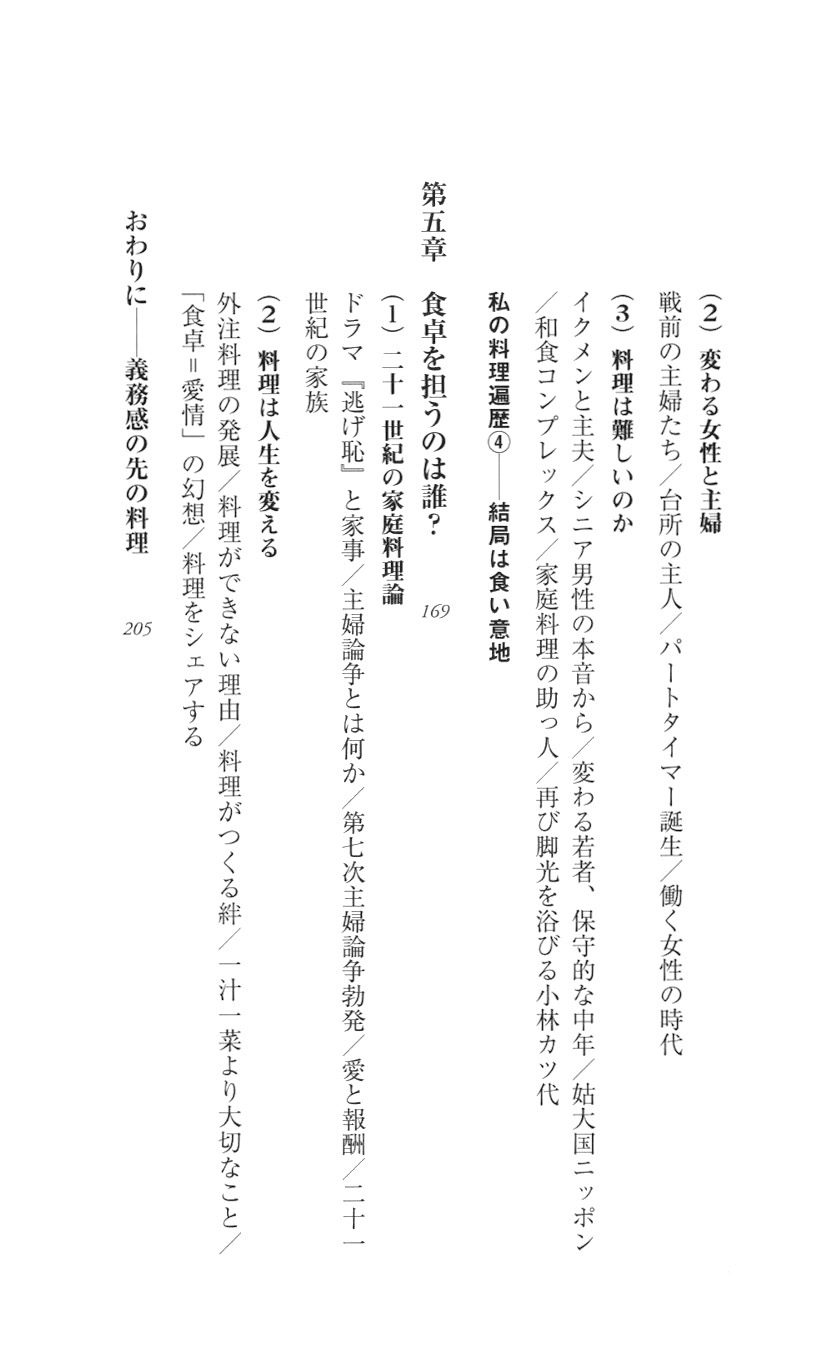 （2）変わる女性と主婦

戦前の主婦たち／台所の主人／パートタイマー誕生／働く女性の時代

（3）料理は難しいのか

イクメンと主夫／シニア男性の本音から／変わる若者、保守的な中年／姑大国ニッポン／和食コンプレックス／家庭料理の助っ人／再び脚光を浴びる小林カツ代

私の料理遍歴④——結局は食い意地

第五章　食卓を担うのは誰？　169

（1）二十一世紀の家庭料理論

ドラマ『逃げ恥』と家事／主婦論争とは何か／第七次主婦論争勃発／愛と報酬／二十一世紀の家族

（2）料理は人生を変える

外注料理の発展／料理ができない理由／料理がつくる絆／一汁一菜より大切なこと／「食卓＝愛情」の幻想／料理をシェアする

おわりに——義務感の先の料理　205